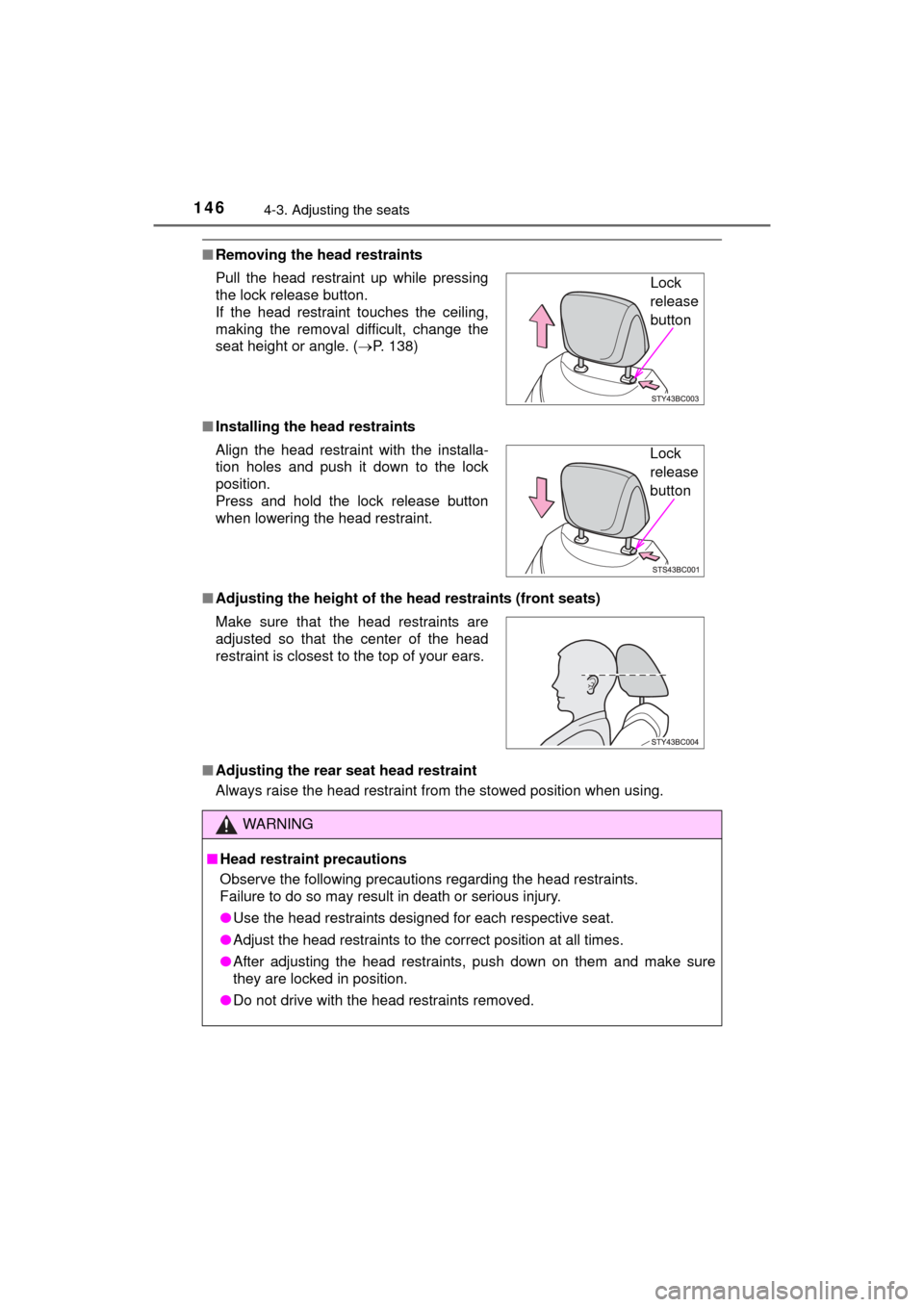 146 4-3. Adjusting the seats

■ Removing the head restraints

Pull the head restraint up while pressing the lock release button.
If the head restraint touches the ceiling, making the removal difficult, change the seat height or angle. (→P. 138)

Lock release button

STY43BC003

■ Installing the head restraints

Align the head restraint with the installation holes and push it down to the lock position.
Press and hold the lock release button when lowering the head restraint.

Lock release button

STS43BC001

■ Adjusting the height of the head restraints (front seats)

Make sure that the head restraints are adjusted so that the center of the head restraint is closest to the top of your ears.

STY43BC004

■ Adjusting the rear seat head restraint

Always raise the head restraint from the stowed position when using.

WARNING

■ Head restraint precautions

Observe the following precautions regarding the head restraints. Failure to do so may result in death or serious injury.

● Use the head restraints designed for each respective seat.

● Adjust the head restraints to the correct position at all times.

● After adjusting the head restraints, push down on them and make sure they are locked in position.

● Do not drive with the head restraints removed.

carmanualsonline.info